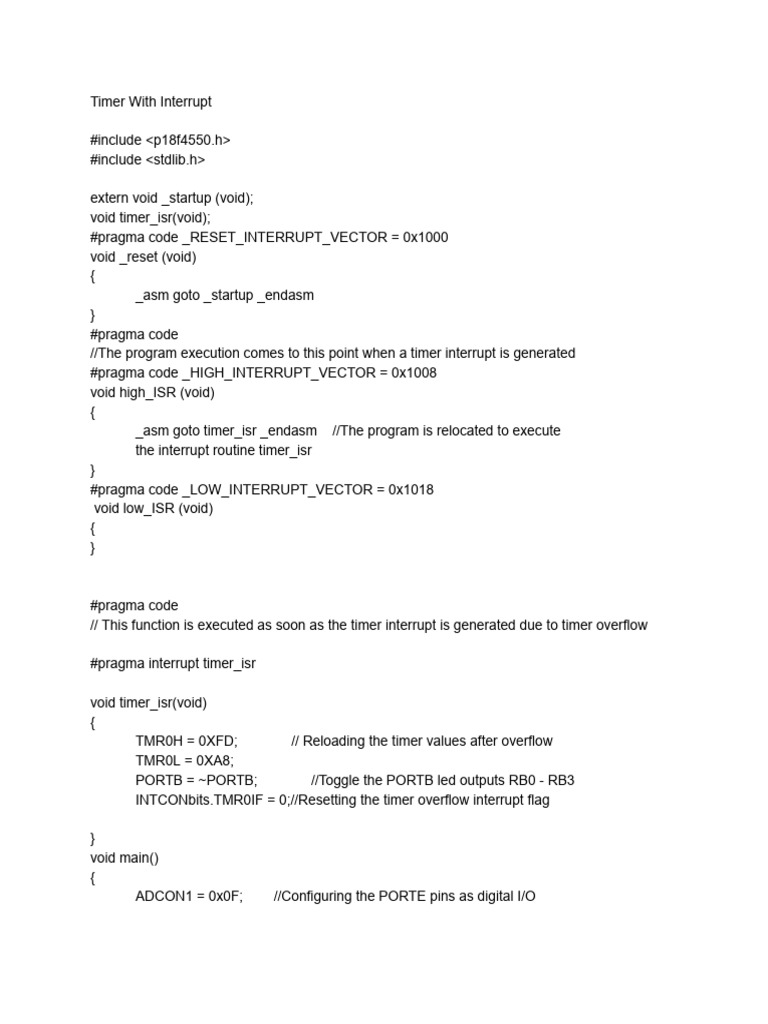 Timer With Interrupt

#include <p18f4550.h>
#include <stdlib.h>

extern void _startup (void);
void timer_isr(void);
#pragma code _RESET_INTERRUPT_VECTOR = 0x1000
void _reset (void)
{
_asm goto _startup _endasm
}
#pragma code
//The program execution comes to this point when a timer interrupt is generated
#pragma code _HIGH_INTERRUPT_VECTOR = 0x1008
void high_ISR (void)
{
_asm goto timer_isr _endasm //The program is relocated to execute the interrupt routine timer_isr
}
#pragma code _LOW_INTERRUPT_VECTOR = 0x1018
void low_ISR (void)
{
}

#pragma code
// This function is executed as soon as the timer interrupt is generated due to timer overflow

#pragma interrupt timer_isr

void timer_isr(void)
{
TMR0H = 0XFD; // Reloading the timer values after overflow
TMR0L = 0XA8;
PORTB = ~PORTB; //Toggle the PORTB led outputs RB0 - RB3
INTCONbits.TMR0IF = 0;//Resetting the timer overflow interrupt flag

}
void main()
{
ADCON1 = 0x0F; //Configuring the PORTE pins as digital I/O